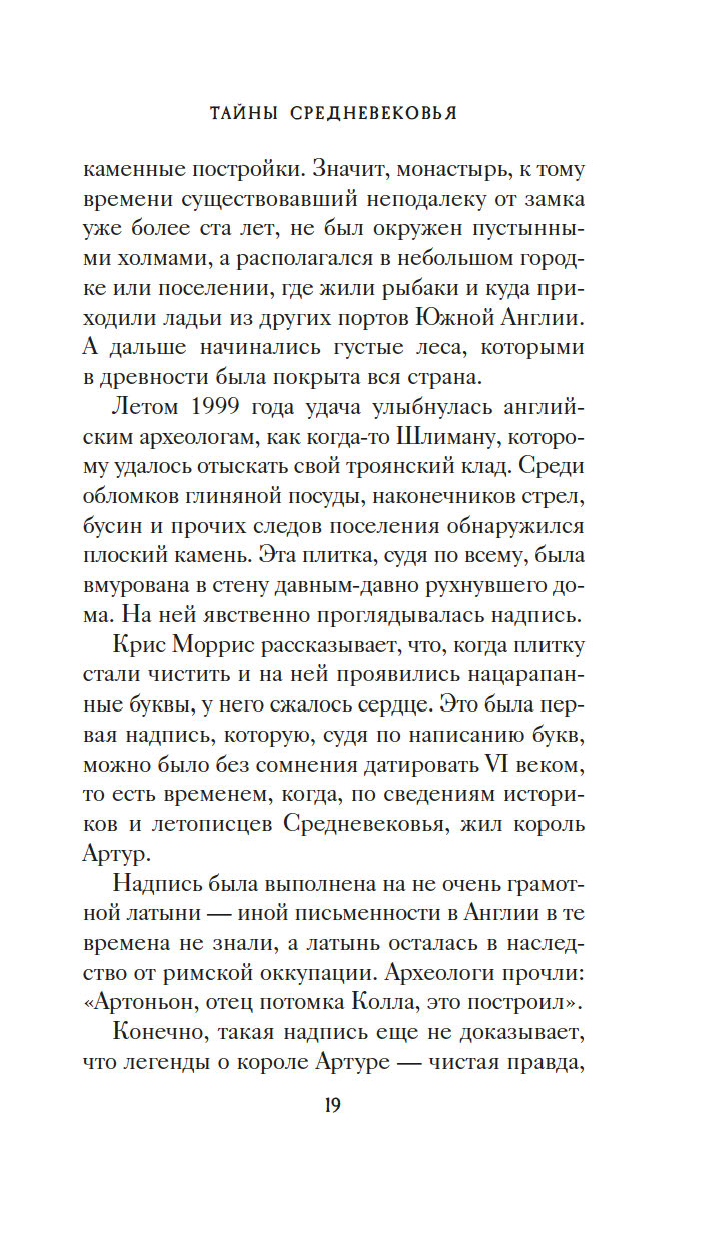 ТАЙНЫ СРЕДНЕВЕКОВЬЯ

каменные постройки. Значит, монастырь, к тому времени существовавший неподалеку от замка уже более ста лет, не был окружен пустынными холмами, а располагался в небольшом городке или поселении, где жили рыбаки и куда приходили ладьи из других портов Южной Англии. А дальше начинались густые леса, которыми в древности была покрыта вся страна.

Летом 1999 года удача улыбнулась английским археологам, как когда-то Шлиману, которому удалось отыскать свой троянский клад. Среди обломков глиняной посуды, наконечников стрел, бусин и прочих следов поселения обнаружился плоский камень. Эта плитка, судя по всему, была вмурована в стену давным-давно рухнувшего дома. На ней явственно проглядывалась надпись.

Крис Моррис рассказывает, что, когда плитку стали чистить и на ней проявились нацарапанные буквы, у него сжалось сердце. Это была первая надпись, которую, судя по написанию букв, можно было без сомнения датировать VI веком, то есть временем, когда, по сведениям историков и летописцев Средневековья, жил король Артур.

Надпись была выполнена на не очень грамотной латыни — иной письменности в Англии в те времена не знали, а латынь осталась в наследство от римской оккупации. Археологи прочли: «Артоньон, отец потомка Колла, это построил».

Конечно, такая надпись еще не доказывает, что легенды о короле Артуре — чистая правда,

19